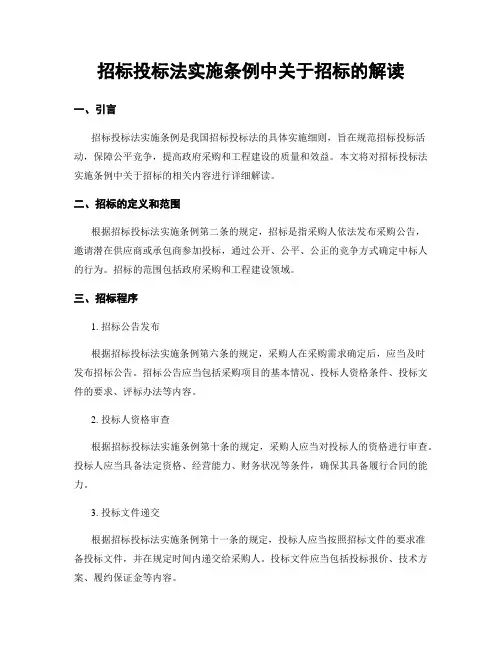 招标投标法实施条例中关于招标的解读

一、引言

招标投标法实施条例是我国招标投标法的具体实施细则，旨在规范招标投标活动，保障公平竞争，提高政府采购和工程建设的质量和效益。本文将对招标投标法实施条例中关于招标的相关内容进行详细解读。

二、招标的定义和范围

根据招标投标法实施条例第二条的规定，招标是指采购人依法发布采购公告，邀请潜在供应商或承包商参加投标，通过公开、公平、公正的竞争方式确定中标人的行为。招标的范围包括政府采购和工程建设领域。

三、招标程序

1. 招标公告发布

根据招标投标法实施条例第六条的规定，采购人在采购需求确定后，应当及时发布招标公告。招标公告应当包括采购项目的基本情况、投标人资格条件、投标文件的要求、评标办法等内容。

2. 投标人资格审查

根据招标投标法实施条例第十条的规定，采购人应当对投标人的资格进行审查。投标人应当具备法定资格、经营能力、财务状况等条件，确保其具备履行合同的能力。

3. 投标文件递交

根据招标投标法实施条例第十一条的规定，投标人应当按照招标文件的要求准备投标文件，并在规定时间内递交给采购人。投标文件应当包括投标报价、技术方案、履约保证金等内容。